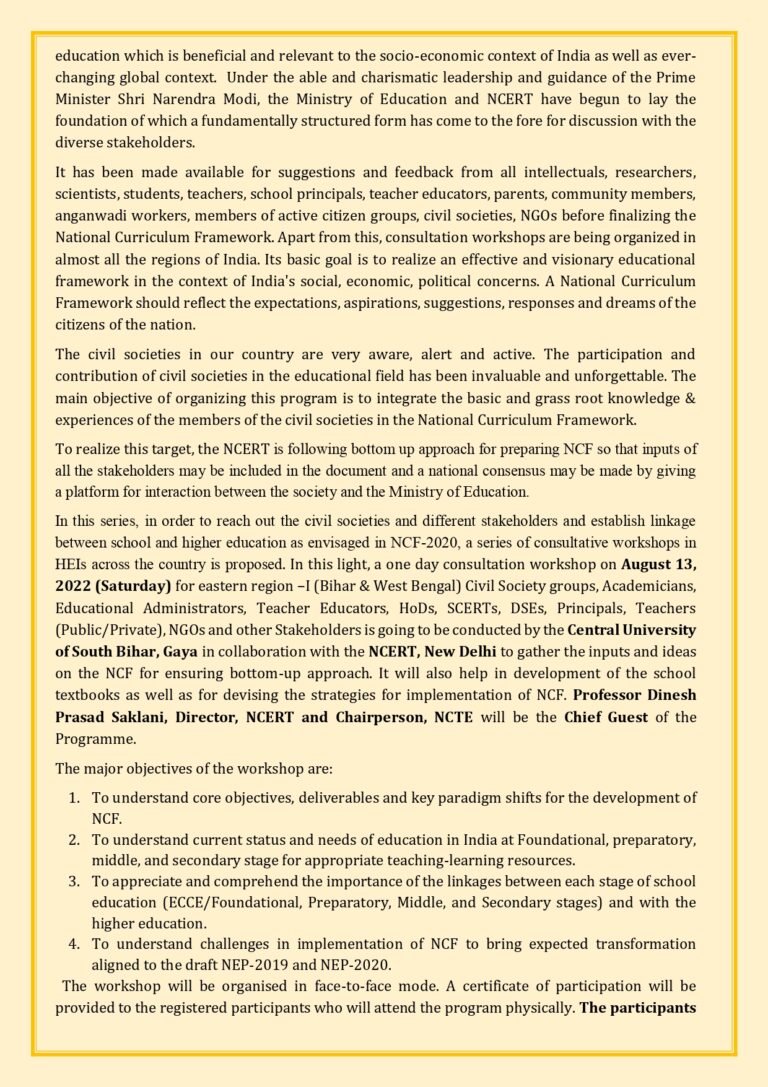 education which is beneficial and relevant to the socio-economic context of India as well as ever-changing global context. Under the able and charismatic leadership and guidance of the Prime Minister Shri Narendra Modi, the Ministry of Education and NCERT have begun to lay the foundation of which a fundamentally structured form has come to the fore for discussion with the diverse stakeholders.

It has been made available for suggestions and feedback from all intellectuals, researchers, scientists, students, teachers, school principals, teacher educators, parents, community members, anganwadi workers, members of active citizen groups, civil societies, NGOs before finalizing the National Curriculum Framework. Apart from this, consultation workshops are being organized in almost all the regions of India. Its basic goal is to realize an effective and visionary educational framework in the context of India's social, economic, political concerns. A National Curriculum Framework should reflect the expectations, aspirations, suggestions, responses and dreams of the citizens of the nation.

The civil societies in our country are very aware, alert and active. The participation and contribution of civil societies in the educational field has been invaluable and unforgettable. The main objective of organizing this program is to integrate the basic and grass root knowledge & experiences of the members of the civil societies in the National Curriculum Framework.

To realize this target, the NCERT is following bottom up approach for preparing NCF so that inputs of all the stakeholders may be included in the document and a national consensus may be made by giving a platform for interaction between the society and the Ministry of Education.

In this series, in order to reach out the civil societies and different stakeholders and establish linkage between school and higher education as envisaged in NCF-2020, a series of consultative workshops in HEIs across the country is proposed. In this light, a one day consultation workshop on **August 13, 2022 (Saturday)** for eastern region –I (Bihar & West Bengal) Civil Society groups, Academicians, Educational Administrators, Teacher Educators, HoDs, SCERTs, DSEs, Principals, Teachers (Public/Private), NGOs and other Stakeholders is going to be conducted by the **Central University of South Bihar, Gaya** in collaboration with the **NCERT, New Delhi** to gather the inputs and ideas on the NCF for ensuring bottom-up approach. It will also help in development of the school textbooks as well as for devising the strategies for implementation of NCF. **Professor Dinesh Prasad Saklani, Director, NCERT and Chairperson, NCTE** will be the **Chief Guest** of the Programme.

The major objectives of the workshop are:

1. To understand core objectives, deliverables and key paradigm shifts for the development of NCF.
2. To understand current status and needs of education in India at Foundational, preparatory, middle, and secondary stage for appropriate teaching-learning resources.
3. To appreciate and comprehend the importance of the linkages between each stage of school education (ECCE/Foundational, Preparatory, Middle, and Secondary stages) and with the higher education.
4. To understand challenges in implementation of NCF to bring expected transformation aligned to the draft NEP-2019 and NEP-2020.

The workshop will be organised in face-to-face mode. A certificate of participation will be provided to the registered participants who will attend the program physically. **The participants**